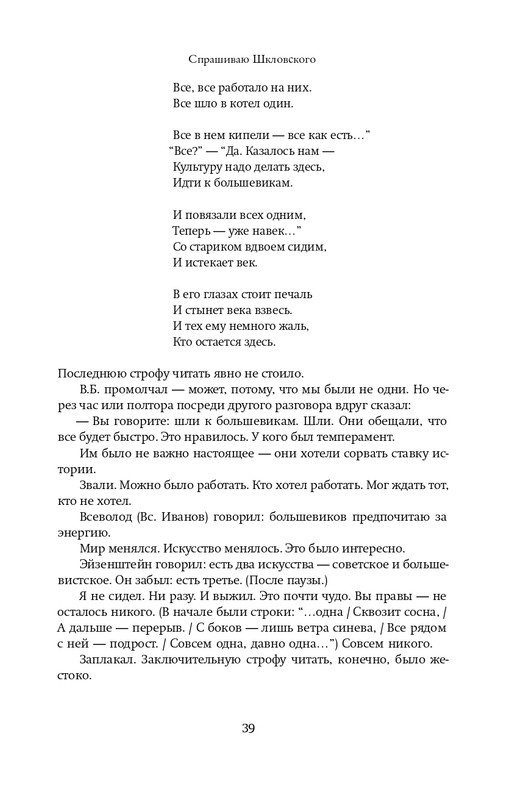 Спрашиваю Шкловского

Все, все работало на них.
Все шло в котел один.

Все в нем кипели — все как есть…"
"Все?" — "Да. Казалось нам —
Культуру надо делать здесь,
Идти к большевикам.

И повязали всех одним,
Теперь — уже навек…"
Со стариком вдвоем сидим,
И истекает век.

В его глазах стоит печаль
И стынет века взвесь.
И тех ему немного жаль,
Кто остается здесь.

Последнюю строфу читать явно не стоило.

В.Б. промолчал — может, потому, что мы были не одни. Но через час или полтора посреди другого разговора вдруг сказал:

— Вы говорите: шли к большевикам. Шли. Они обещали, что все будет быстро. Это нравилось. У кого был темперамент.

Им было не важно настоящее — они хотели сорвать ставку истории.

Звали. Можно было работать. Кто хотел работать. Мог ждать тот, кто не хотел.

Всеволод (Вс. Иванов) говорил: большевиков предпочитаю за энергию.

Мир менялся. Искусство менялось. Это было интересно.

Эйзенштейн говорил: есть два искусства — советское и большевистское. Он забыл: есть третье. (После паузы.)

Я не сидел. Ни разу. И выжил. Это почти чудо. Вы правы — не осталось никого. (В начале были строки: "…одна / Сквозит сосна, / А дальше — перерыв. / С боков — лишь ветра синева, / Все рядом с ней — подрост. / Совсем одна, давно одна…") Совсем никого.

Заплакал. Заключительную строфу читать, конечно, было жестоко.

39